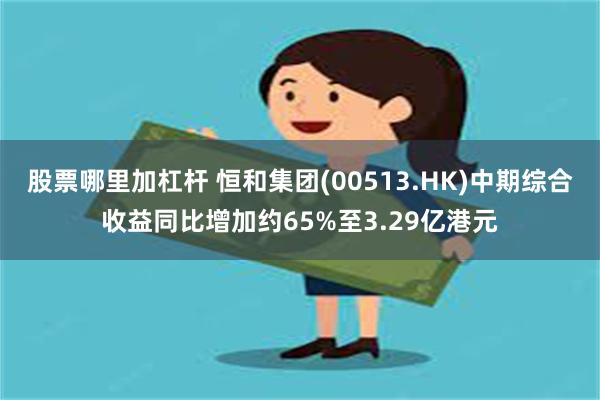 股票哪里加杠杆 恒和集团(00513.HK)中期综合收益同比增加约65%至3.29亿港元